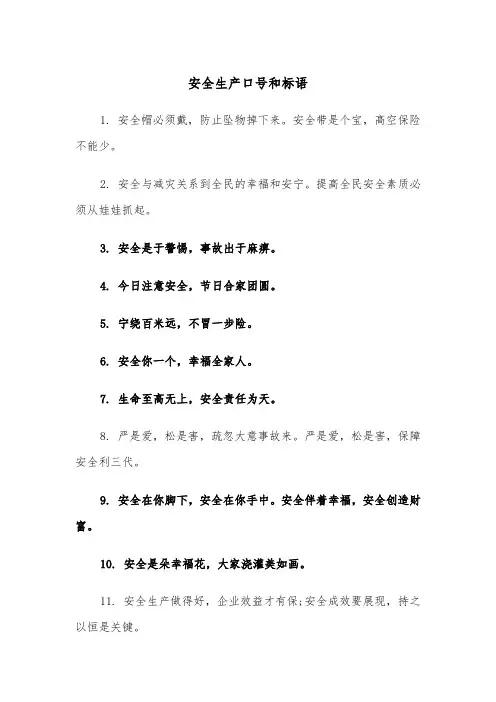 安全生产口号和标语

1. 安全帽必须戴，防止坠物掉下来。安全带是个宝，高空保险不能少。

2. 安全与减灾关系到全民的幸福和安宁。提高全民安全素质必须从娃娃抓起。

3. 安全是于警惕，事故出于麻痹。

4. 今日注意安全，节日合家团圆。

5. 宁绕百米远，不冒一步险。

6. 安全你一个，幸福全家人。

7. 生命至高无上，安全责任为天。

8. 严是爱，松是害，疏忽大意事故来。严是爱，松是害，保障安全利三代。

9. 安全在你脚下，安全在你手中。安全伴着幸福，安全创造财富。

10. 安全是朵幸福花，大家浇灌美如画。

11. 安全生产做得好，企业效益才有保;安全成效要展现，持之以恒是关键。